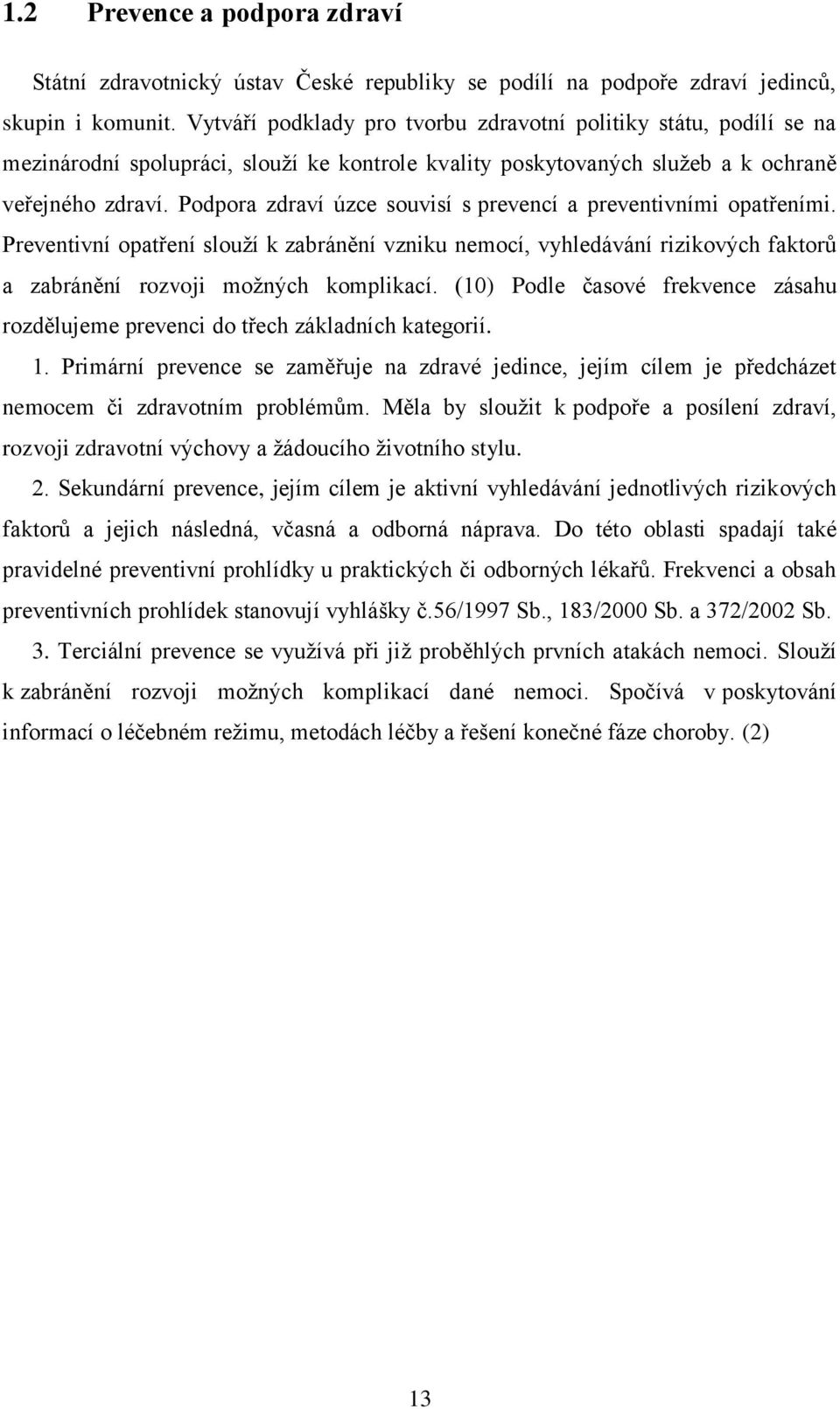 1.2 Prevence a podpora zdraví

Státní zdravotnický ústav České republiky se podílí na podpoře zdraví jedinců, skupin i komunit. Vytváří podklady pro tvorbu zdravotní politiky státu, podílí se na mezinárodní spolupráci, slouží ke kontrole kvality poskytovaných služeb a k ochraně veřejného zdraví. Podpora zdraví úzce souvisí s prevencí a preventivními opatřeními. Preventivní opatření slouží k zabránění vzniku nemocí, vyhledávání rizikových faktorů a zabránění rozvoji možných komplikací. (10) Podle časové frekvence zásahu rozdělujeme prevenci do třech základních kategorií.

1. Primární prevence se zaměřuje na zdravé jedince, jejím cílem je předcházet nemocem či zdravotním problémům. Měla by sloužit k podpoře a posílení zdraví, rozvoji zdravotní výchovy a žádoucího životního stylu.

2. Sekundární prevence, jejím cílem je aktivní vyhledávání jednotlivých rizikových faktorů a jejich následná, včasná a odborná náprava. Do této oblasti spadají také pravidelné preventivní prohlídky u praktických či odborných lékařů. Frekvenci a obsah preventivních prohlídek stanovují vyhlášky č.56/1997 Sb., 183/2000 Sb. a 372/2002 Sb.

3. Terciální prevence se využívá při již proběhlých prvních atakách nemoci. Slouží k zabránění rozvoji možných komplikací dané nemoci. Spočívá v poskytování informací o léčebném režimu, metodách léčby a řešení konečné fáze choroby. (2)

13